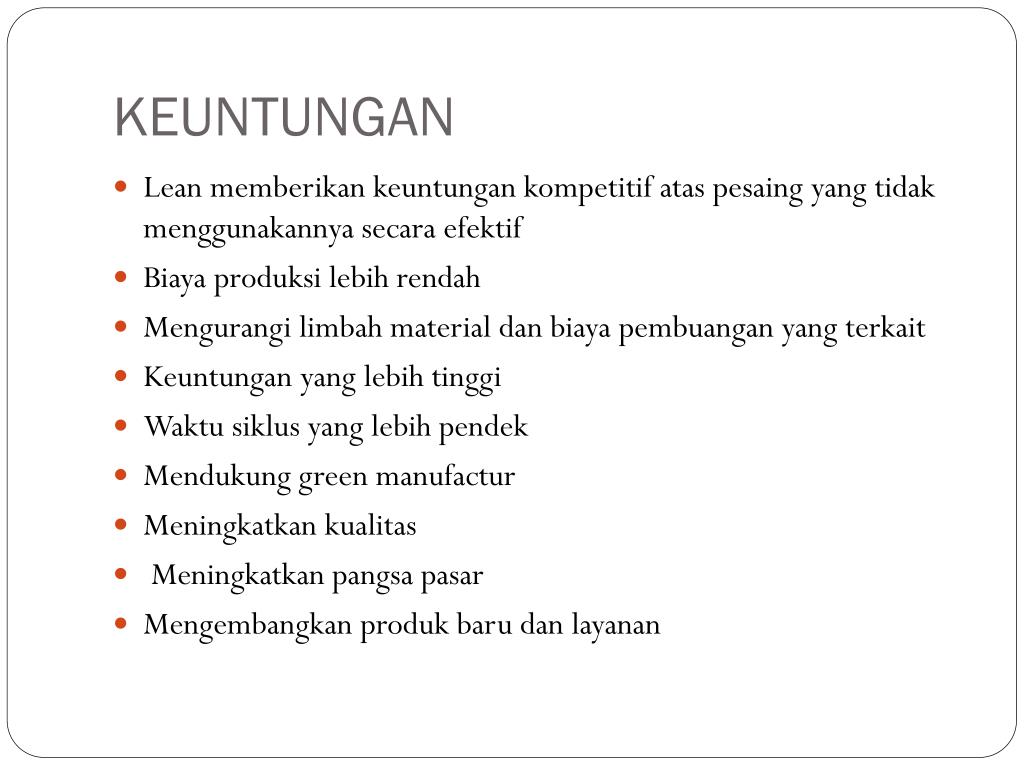 KEUNTUNGAN

- Lean memberikan keuntungan kompetitif atas pesaing yang tidak menggunakannya secara efektif
- Biaya produksi lebih rendah
- Mengurangi limbah material dan biaya pembuangan yang terkait
- Keuntungan yang lebih tinggi
- Waktu siklus yang lebih pendek
- Mendukung green manufactur
- Meningkatkan kualitas
- Meningkatkan pangsa pasar
- Mengembangkan produk baru dan layanan